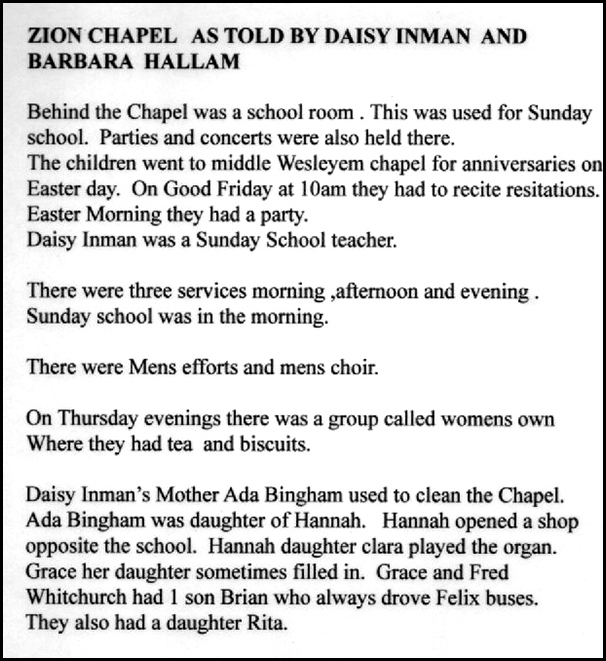 ZION CHAPEL AS TOLD BY DAISY INMAN AND BARBARA HALLAM

Behind the Chapel was a school room . This was used for Sunday school. Parties and concerts were also held there.
The children went to middle Wesleyem chapel for anniversaries on Easter day. On Good Friday at 10am they had to recite resitations. Easter Morning they had a party.
Daisy Inman was a Sunday School teacher.

There were three services morning ,afternoon and evening . Sunday school was in the morning.

There were Mens efforts and mens choir.

On Thursday evenings there was a group called womens own Where they had tea and biscuits.

Daisy Inman's Mother Ada Bingham used to clean the Chapel. Ada Bingham was daughter of Hannah. Hannah opened a shop opposite the school. Hannah daughter clara played the organ. Grace her daughter sometimes filled in. Grace and Fred Whitchurch had 1 son Brian who always drove Felix buses. They also had a daughter Rita.